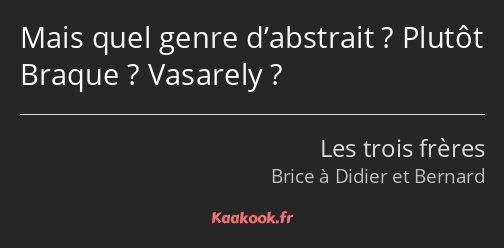 Mais quel genre d’abstrait ? Plutôt Braque ? Vasarely ?

Les trois frères
Brice à Didier et Bernard

Kaakook.fr